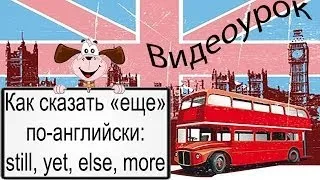 Видеоурок

Как сказать «еще» по-английски: still, yet, else, more